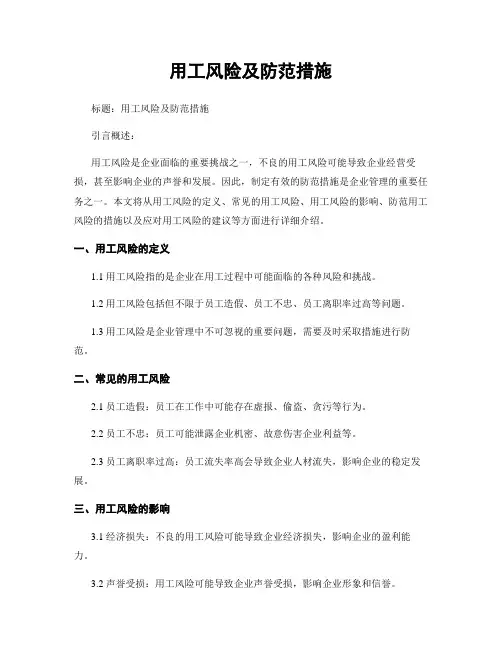 用工风险及防范措施

标题：用工风险及防范措施

引言概述：

用工风险是企业面临的重要挑战之一，不良的用工风险可能导致企业经营受损，甚至影响企业的声誉和发展。因此，制定有效的防范措施是企业管理的重要任务之一。本文将从用工风险的定义、常见的用工风险、用工风险的影响、防范用工风险的措施以及应对用工风险的建议等方面进行详细介绍。

一、用工风险的定义

1.1 用工风险指的是企业在用工过程中可能面临的各种风险和挑战。

1.2 用工风险包括但不限于员工造假、员工不忠、员工离职率过高等问题。

1.3 用工风险是企业管理中不可忽视的重要问题，需要及时采取措施进行防范。

二、常见的用工风险

2.1 员工造假：员工在工作中可能存在虚报、偷盗、贪污等行为。

2.2 员工不忠：员工可能泄露企业机密、故意伤害企业利益等。

2.3 员工离职率过高：员工流失率高会导致企业人材流失，影响企业的稳定发展。

三、用工风险的影响

3.1 经济损失：不良的用工风险可能导致企业经济损失，影响企业的盈利能力。

3.2 声誉受损：用工风险可能导致企业声誉受损，影响企业形象和信誉。